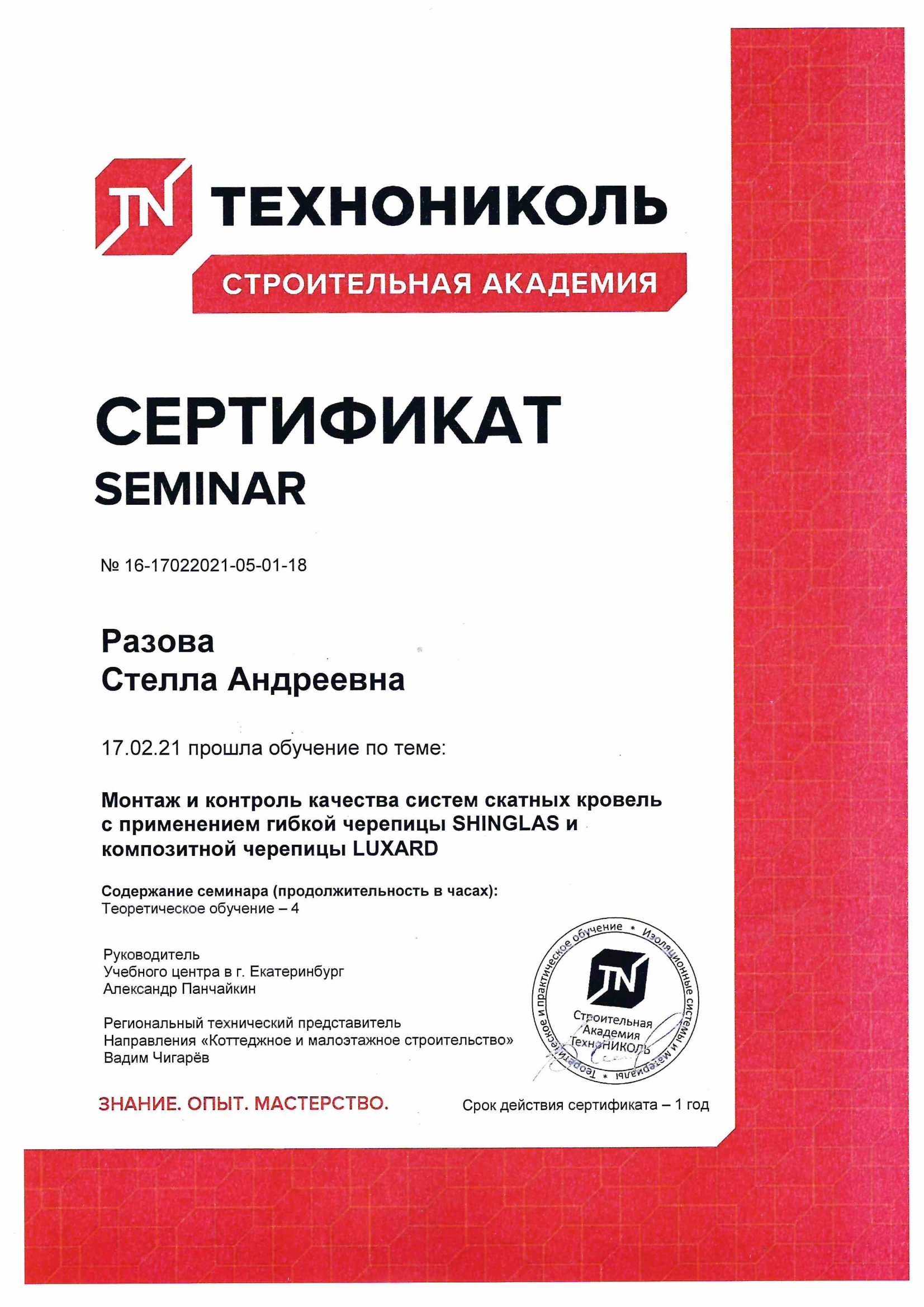 TN ТЕХНОНИКОЛЬ
СТРОИТЕЛЬНАЯ АКАДЕМИЯ

СЕРТИФИКАТ
SEMINAR

№ 16-17022021-05-01-18

Разова
Стелла Андреевна

17.02.21 прошла обучение по теме:

Монтаж и контроль качества систем скатных кровель с применением гибкой черепицы SHINGLAS и композитной черепицы LUXARD

Содержание семинара (продолжительность в часах):
Теоретическое обучение – 4

Руководитель
Учебного центра в г. Екатеринбург
Александр Панчайкин

Региональный технический представитель
Направления «Коттеджное и малоэтажное строительство»
Вадим Чигарёв

Теоретическое и практическое обучение * Изоляционные системы и материалы * TN Строительная Академия ТехноНИКОЛЬ

ЗНАНИЕ. ОПЫТ. МАСТЕРСТВО.

Срок действия сертификата – 1 год